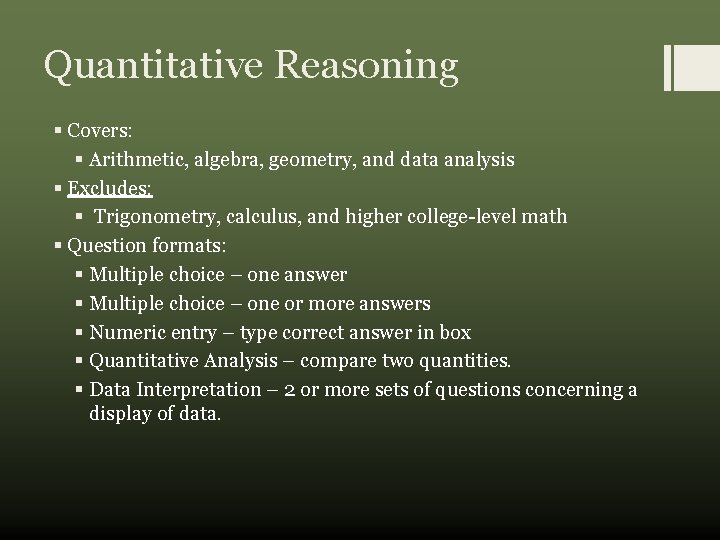 Quantitative Reasoning

▪ Covers:
▪ Arithmetic, algebra, geometry, and data analysis
▪ Excludes:
▪ Trigonometry, calculus, and higher college-level math
▪ Question formats:
▪ Multiple choice – one answer
▪ Multiple choice – one or more answers
▪ Numeric entry – type correct answer in box
▪ Quantitative Analysis – compare two quantities.
▪ Data Interpretation – 2 or more sets of questions concerning a display of data.